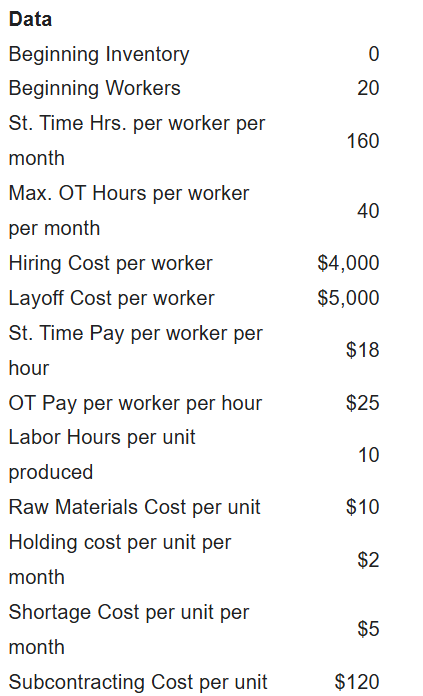 | Data | |
|---|---|
| Beginning Inventory | 0 |
| Beginning Workers | 20 |
| St. Time Hrs. per worker per month | 160 |
| Max. OT Hours per worker per month | 40 |
| Hiring Cost per worker | \$4,000 |
| Layoff Cost per worker | \$5,000 |
| St. Time Pay per worker per hour | \$18 |
| OT Pay per worker per hour | \$25 |
| Labor Hours per unit produced | 10 |
| Raw Materials Cost per unit | \$10 |
| Holding cost per unit per month | \$2 |
| Shortage Cost per unit per month | \$5 |
| Subcontracting Cost per unit | \$120 |